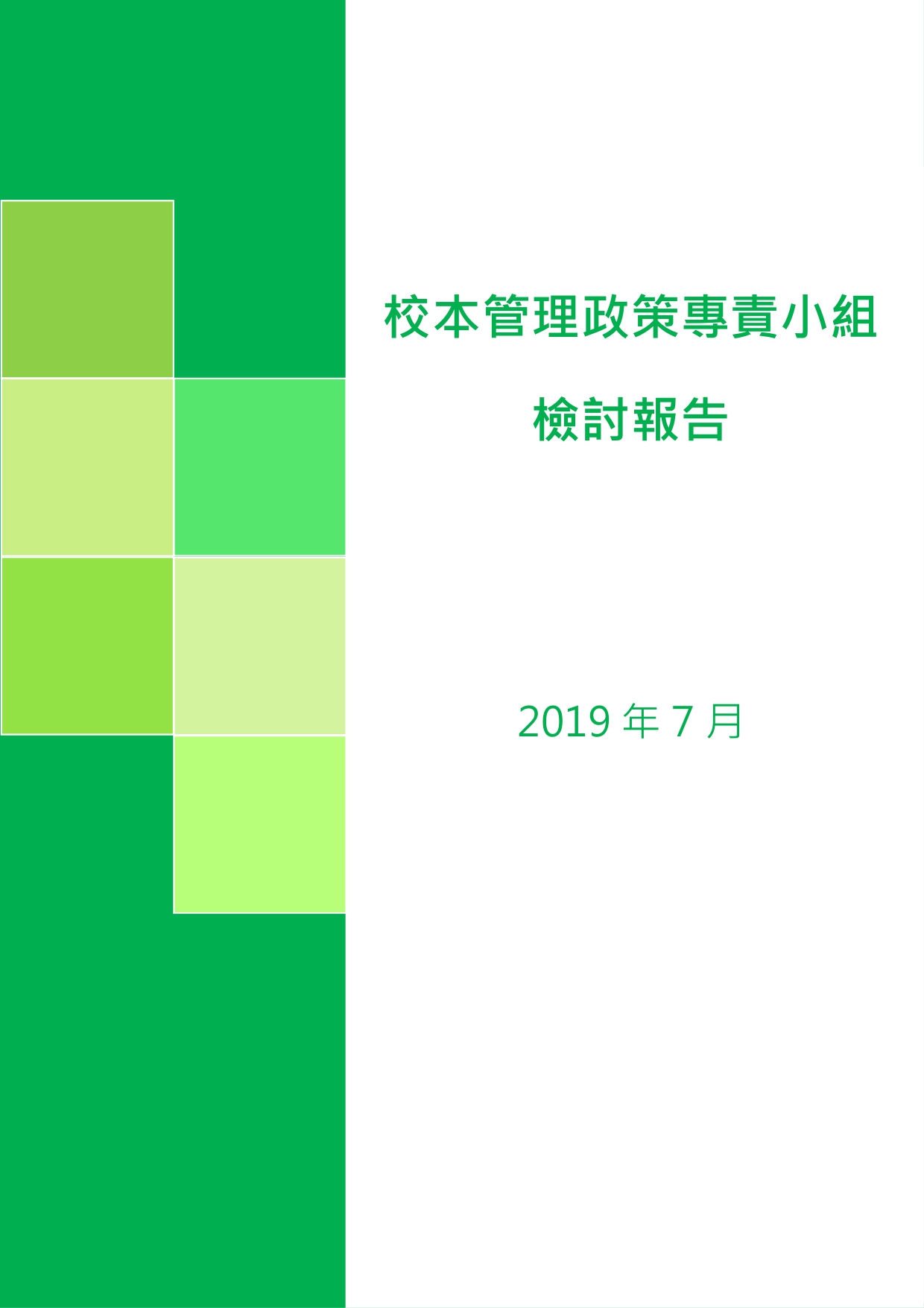 校本管理政策專責小組

檢討報告

2019 年 7 月